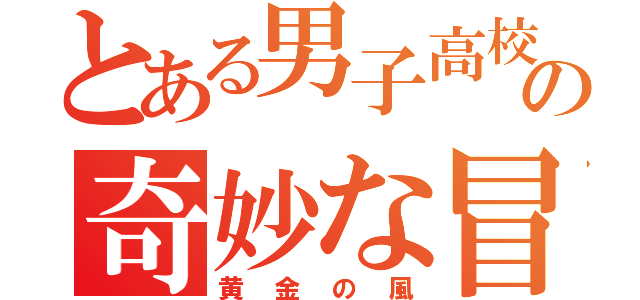 とある男子高校の
奇妙な冒
黄金の風